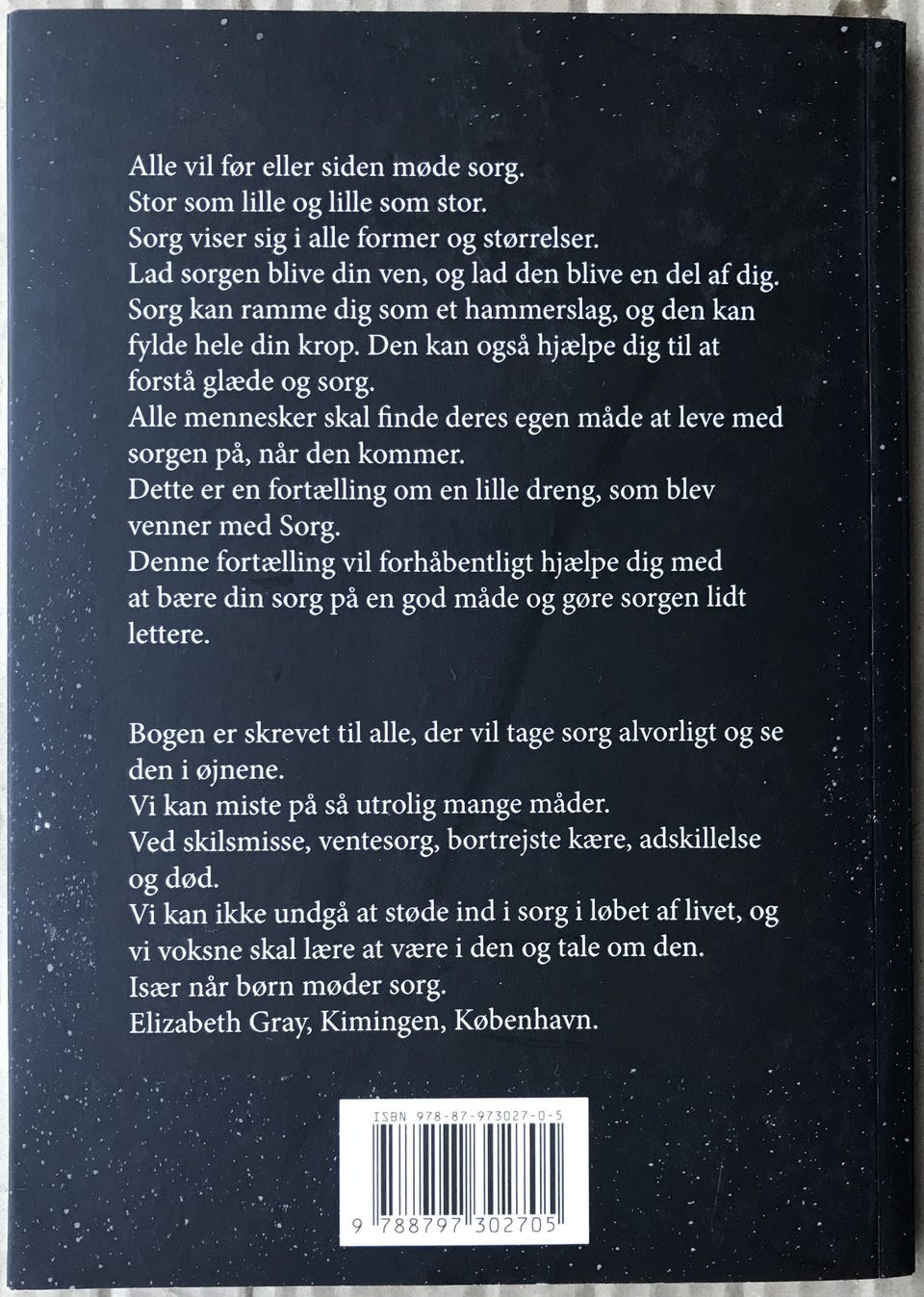 Alle vil før eller siden møde sorg.
Stor som lille og lille som stor.
Sorg viser sig i alle former og størrelser.
Lad sorgen blive din ven, og lad den blive en del af dig.
Sorg kan ramme dig som et hammerslag, og den kan fylde hele din krop. Den kan også hjælpe dig til at forstå glæde og sorg.
Alle mennesker skal finde deres egen måde at leve med sorgen på, når den kommer.
Dette er en fortælling om en lille dreng, som blev venner med Sorg.
Denne fortælling vil forhåbentligt hjælpe dig med at bære din sorg på en god måde og gøre sorgen lidt lettere.

Bogen er skrevet til alle, der vil tage sorg alvorligt og se den i øjnene.
Vi kan miste på så utrolig mange måder.
Ved skilsmisse, ventesorg, bortrejste kære, adskillelse og død.
Vi kan ikke undgå at støde ind i sorg i løbet af livet, og vi voksne skal lære at være i den og tale om den.
Især når børn møder sorg.
Elizabeth Gray, Kimingen, København.

ISBN 978-87-973027-0-5
9 788797 302705